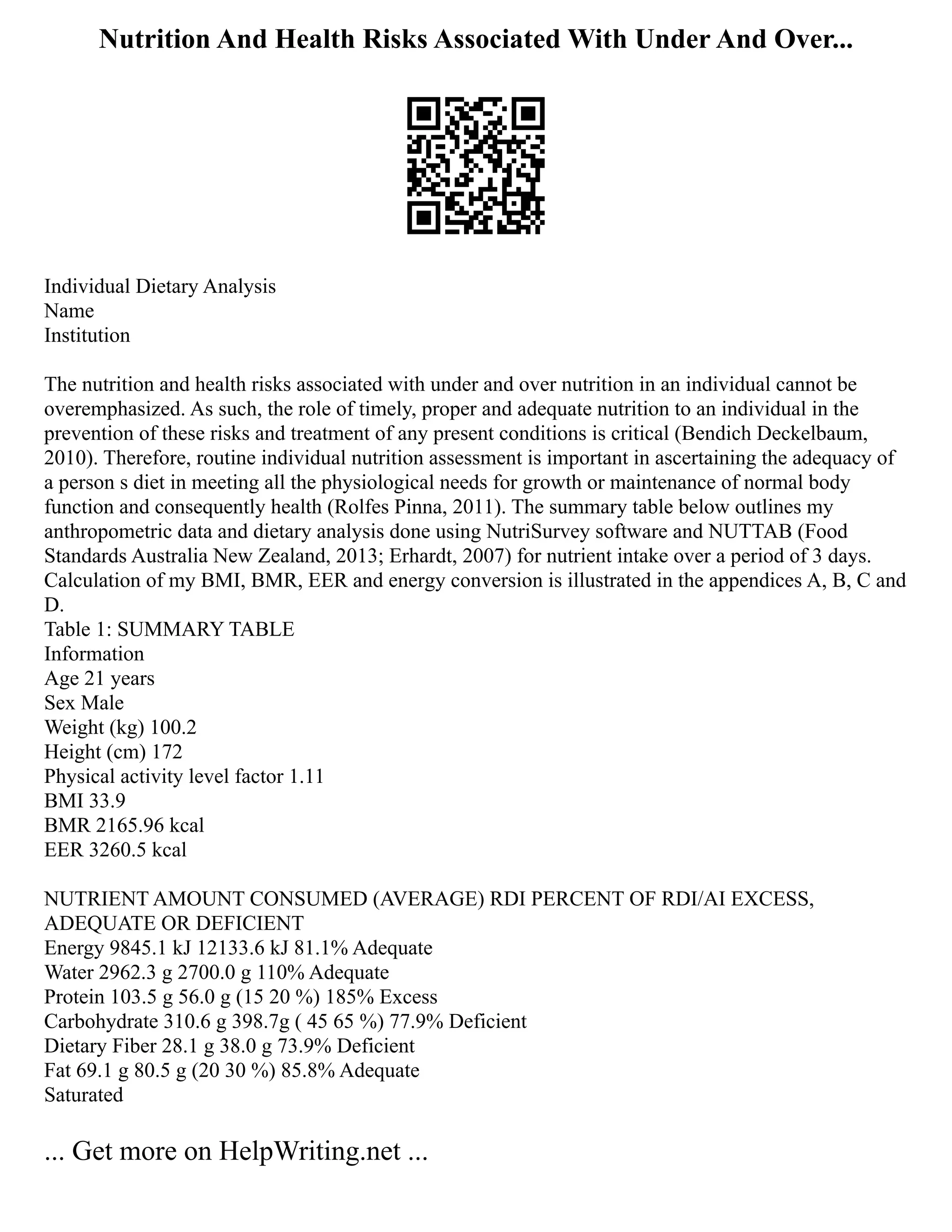 Nutrition And Health Risks Associated With Under And Over...

Individual Dietary Analysis
Name
Institution

The nutrition and health risks associated with under and over nutrition in an individual cannot be overemphasized. As such, the role of timely, proper and adequate nutrition to an individual in the prevention of these risks and treatment of any present conditions is critical (Bendich Deckelbaum, 2010). Therefore, routine individual nutrition assessment is important in ascertaining the adequacy of a person s diet in meeting all the physiological needs for growth or maintenance of normal body function and consequently health (Rolfes Pinna, 2011). The summary table below outlines my anthropometric data and dietary analysis done using NutriSurvey software and NUTTAB (Food Standards Australia New Zealand, 2013; Erhardt, 2007) for nutrient intake over a period of 3 days. Calculation of my BMI, BMR, EER and energy conversion is illustrated in the appendices A, B, C and D.
Table 1: SUMMARY TABLE
Information
Age 21 years
Sex Male
Weight (kg) 100.2
Height (cm) 172
Physical activity level factor 1.11
BMI 33.9
BMR 2165.96 kcal
EER 3260.5 kcal

NUTRIENT AMOUNT CONSUMED (AVERAGE) RDI PERCENT OF RDI/AI EXCESS, ADEQUATE OR DEFICIENT
Energy 9845.1 kJ 12133.6 kJ 81.1% Adequate
Water 2962.3 g 2700.0 g 110% Adequate
Protein 103.5 g 56.0 g (15 20 %) 185% Excess
Carbohydrate 310.6 g 398.7g ( 45 65 %) 77.9% Deficient
Dietary Fiber 28.1 g 38.0 g 73.9% Deficient
Fat 69.1 g 80.5 g (20 30 %) 85.8% Adequate
Saturated

... Get more on HelpWriting.net ...